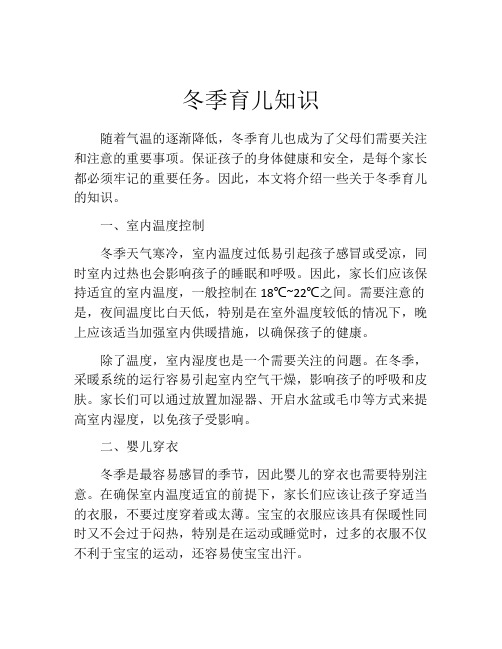 冬季育儿知识

随着气温的逐渐降低，冬季育儿也成为了父母们需要关注和注意的重要事项。保证孩子的身体健康和安全，是每个家长都必须牢记的重要任务。因此，本文将介绍一些关于冬季育儿的知识。

一、室内温度控制

冬季天气寒冷，室内温度过低易引起孩子感冒或受凉，同时室内过热也会影响孩子的睡眠和呼吸。因此，家长们应该保持适宜的室内温度，一般控制在 18℃~22℃之间。需要注意的是，夜间温度比白天低，特别是在室外温度较低的情况下，晚上应该适当加强室内供暖措施，以确保孩子的健康。

除了温度，室内湿度也是一个需要关注的问题。在冬季，采暖系统的运行容易引起室内空气干燥，影响孩子的呼吸和皮肤。家长们可以通过放置加湿器、开启水盆或毛巾等方式来提高室内湿度，以免孩子受影响。

二、婴儿穿衣

冬季是最容易感冒的季节，因此婴儿的穿衣也需要特别注意。在确保室内温度适宜的前提下，家长们应该让孩子穿适当的衣服，不要过度穿着或太薄。宝宝的衣服应该具有保暖性同时又不会过于闷热，特别是在运动或睡觉时，过多的衣服不仅不利于宝宝的运动，还容易使宝宝出汗。